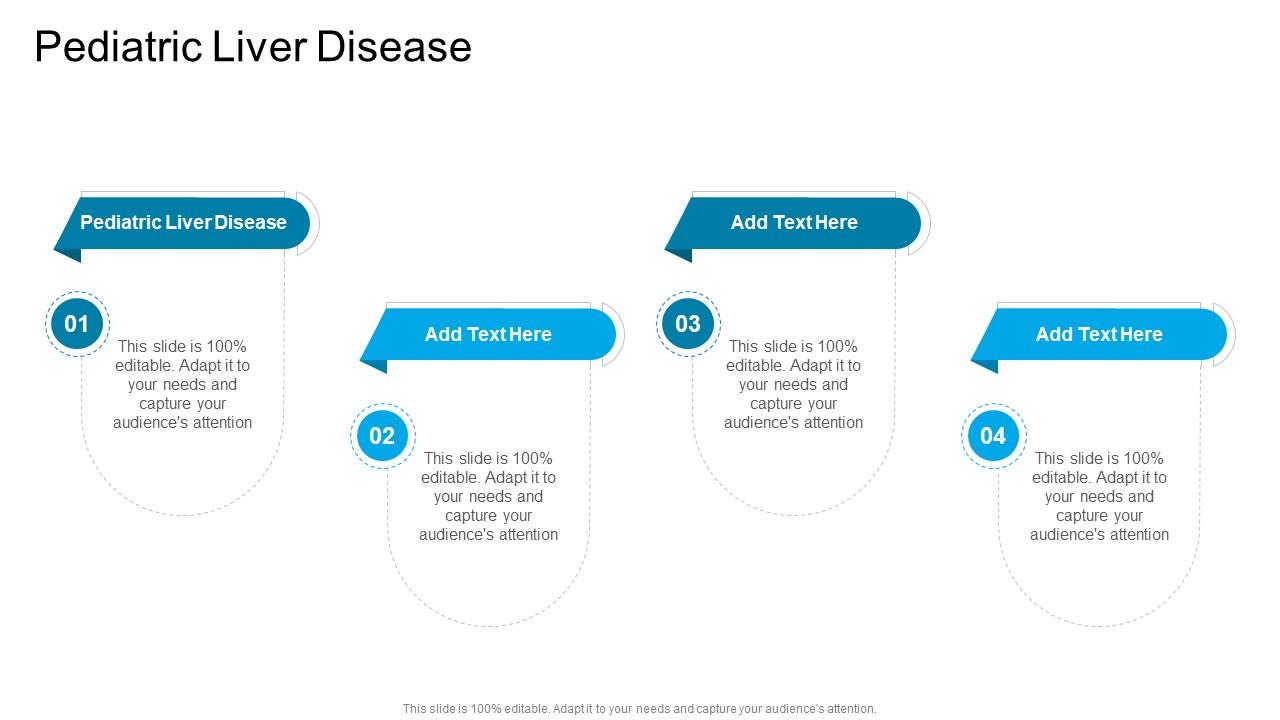 Pediatric Liver Disease

Pediatric Liver Disease

01

This slide is 100% editable. Adapt it to your needs and capture your audience's attention

Add Text Here

02

This slide is 100% editable. Adapt it to your needs and capture your audience's attention

Add Text Here

03

This slide is 100% editable. Adapt it to your needs and capture your audience's attention

Add Text Here

04

This slide is 100% editable. Adapt it to your needs and capture your audience's attention

This slide is 100% editable. Adapt it to your needs and capture your audience's attention.